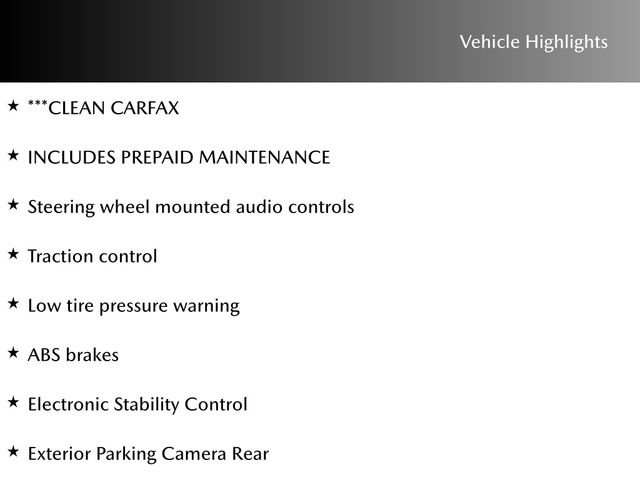 Vehicle Highlights

★ ***CLEAN CARFAX

★ INCLUDES PREPAID MAINTENANCE

★ Steering wheel mounted audio controls

★ Traction control

★ Low tire pressure warning

★ ABS brakes

★ Electronic Stability Control

★ Exterior Parking Camera Rear